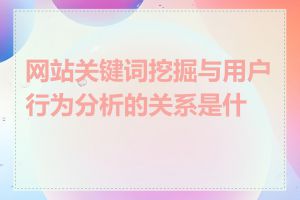 网站关键词挖掘与用户行为分析的关系是什